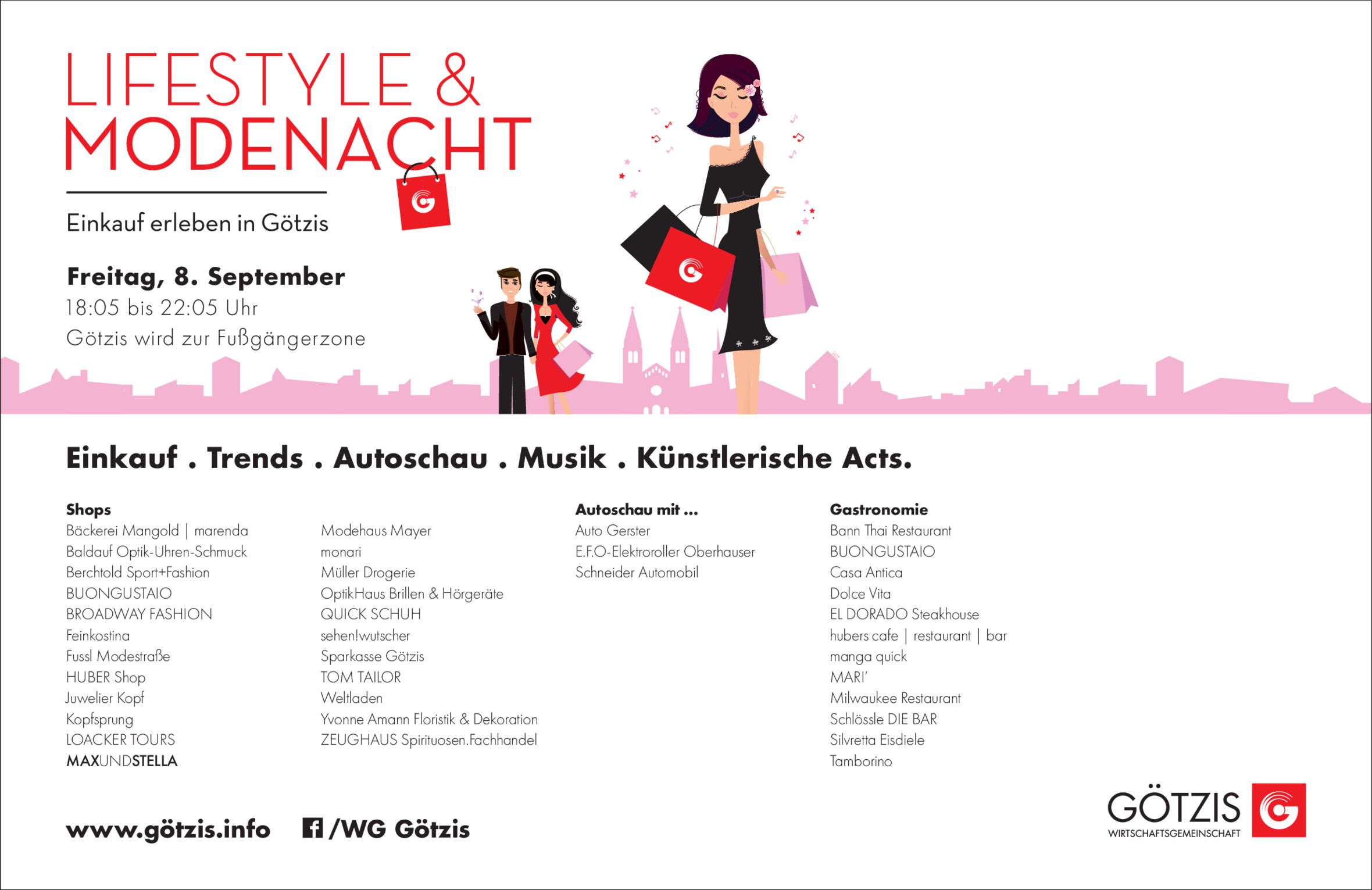 LIFESTYLE &
MODENACHT

Einkauf erleben in Götzis

Freitag, 8. September
18:05 bis 22:05 Uhr
Götzis wird zur Fußgängerzone

Einkauf . Trends . Autoschau . Musik . Künstlerische Acts.

Shops
Bäckerei Mangold | marenda
Baldauf Optik-Uhren-Schmuck
Berchtold Sport+Fashion
BUONGUSTAIO
BROADWAY FASHION
Feinkostina
Fussl Modestraße
HUBER Shop
Juwelier Kopf
Kopfsprung
LOACKER TOURS
MAXUNDSTELLA

Modehaus Mayer
monari
Müller Drogerie
OptikHaus Brillen & Hörgeräte
QUICK SCHUH
sehen!wutscher
Sparkasse Götzis
TOM TAILOR
Weltladen
Yvonne Amann Floristik & Dekoration
ZEUGHAUS Spirituosen.Fachhandel

Autoschau mit ...
Auto Gerster
E.F.O-Elektroroller Oberhauser
Schneider Automobil

Gastronomie
Bann Thai Restaurant
BUONGUSTAIO
Casa Antica
Dolce Vita
EL DORADO Steakhouse
hubers cafe | restaurant | bar
manga quick
MARI'
Milwaukee Restaurant
Schlössle DIE BAR
Silvretta Eisdiele
Tamborino

www.götzis.info /WG Götzis

GÖTZIS
WIRTSCHAFTSGEMEINSCHAFT